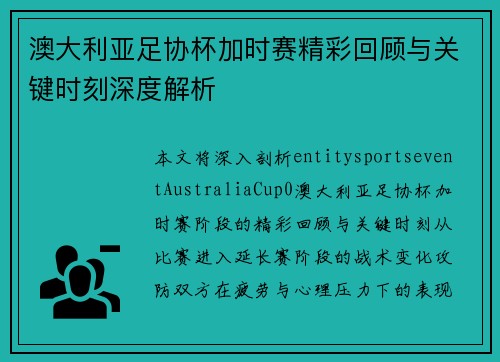 澳大利亚足协杯加时赛精彩回顾与关键时刻深度解析

本文将深入剖析entitysportseventAustraliaCup0澳大利亚足协杯加时赛阶段的精彩回顾与关键时刻从比赛进入延长赛阶段的战术变化攻防双方在疲劳与心理压力下的表现